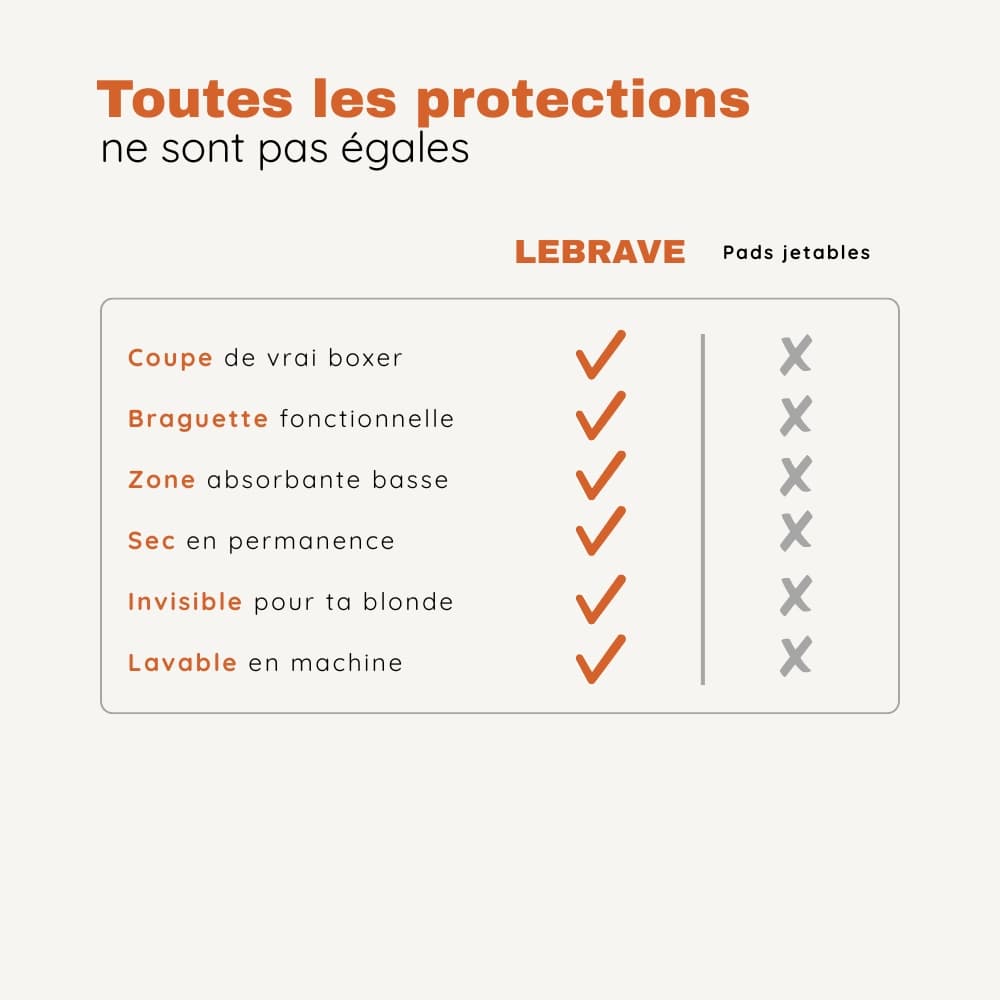 Toutes les protections
ne sont pas égales

|  | LEBRAVE | Pads jetables |
|---|---|---|
| Coupe de vrai boxer | ✓ | ✗ |
| Braguette fonctionnelle | ✓ | ✗ |
| Zone absorbante basse | ✓ | ✗ |
| Sec en permanence | ✓ | ✗ |
| Invisible pour ta blonde | ✓ | ✗ |
| Lavable en machine | ✓ | ✗ |